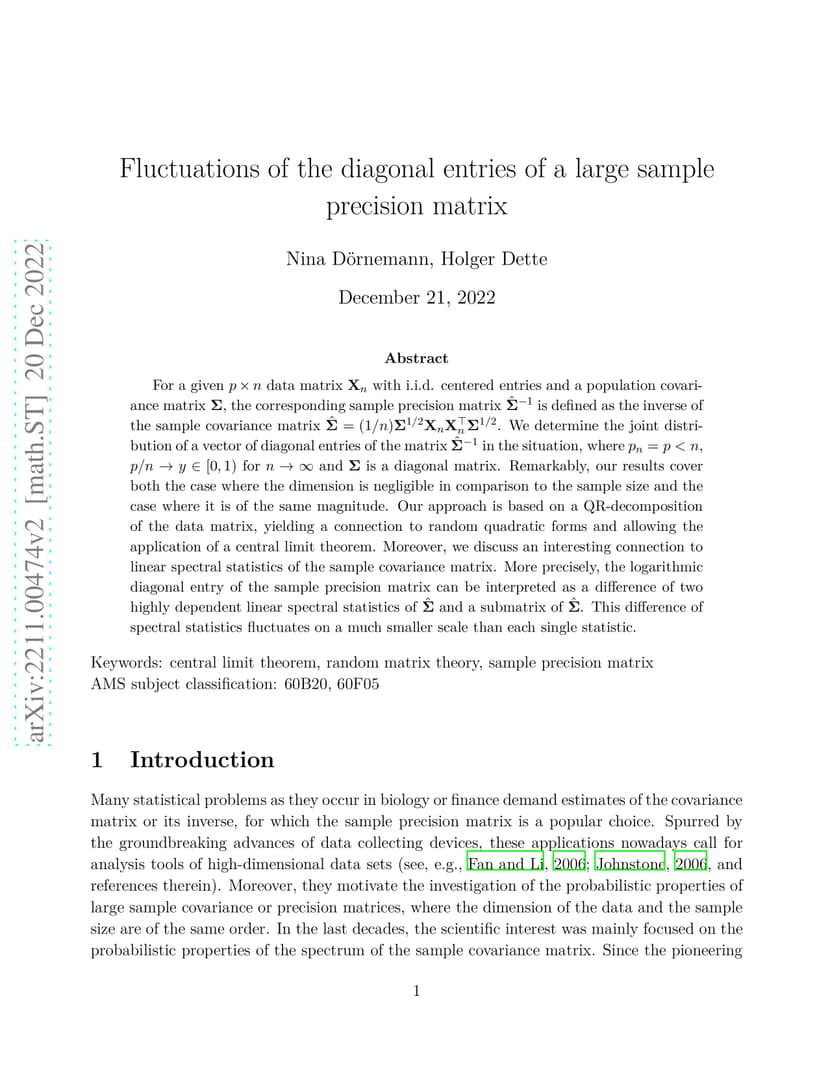 arXiv:2211.00474v2 [math.ST] 20 Dec 2022

Fluctuations of the diagonal entries of a large sample precision matrix

Nina Dörnemann, Holger Dette

December 21, 2022

Abstract

For a given $p \times n$ data matrix $\mathbf{X}_n$ with i.i.d. centered entries and a population covariance matrix $\mathbf{\Sigma}$, the corresponding sample precision matrix $\hat{\mathbf{\Sigma}}^{-1}$ is defined as the inverse of the sample covariance matrix $\hat{\mathbf{\Sigma}} = (1/n)\mathbf{\Sigma}^{1/2}\mathbf{X}_n\mathbf{X}_n^\top\mathbf{\Sigma}^{1/2}$. We determine the joint distribution of a vector of diagonal entries of the matrix $\hat{\mathbf{\Sigma}}^{-1}$ in the situation, where $p_n = p < n$, $p/n \to y \in [0,1)$ for $n \to \infty$ and $\mathbf{\Sigma}$ is a diagonal matrix. Remarkably, our results cover both the case where the dimension is negligible in comparison to the sample size and the case where it is of the same magnitude. Our approach is based on a QR-decomposition of the data matrix, yielding a connection to random quadratic forms and allowing the application of a central limit theorem. Moreover, we discuss an interesting connection to linear spectral statistics of the sample covariance matrix. More precisely, the logarithmic diagonal entry of the sample precision matrix can be interpreted as a difference of two highly dependent linear spectral statistics of $\hat{\mathbf{\Sigma}}$ and a submatrix of $\hat{\mathbf{\Sigma}}$. This difference of spectral statistics fluctuates on a much smaller scale than each single statistic.

Keywords: central limit theorem, random matrix theory, sample precision matrix
AMS subject classification: 60B20, 60F05

1 Introduction

Many statistical problems as they occur in biology or finance demand estimates of the covariance matrix or its inverse, for which the sample precision matrix is a popular choice. Spurred by the groundbreaking advances of data collecting devices, these applications nowadays call for analysis tools of high-dimensional data sets (see, e.g., Fan and Li, 2006; Johnstone, 2006, and references therein). Moreover, they motivate the investigation of the probabilistic properties of large sample covariance or precision matrices, where the dimension of the data and the sample size are of the same order. In the last decades, the scientific interest was mainly focused on the probabilistic properties of the spectrum of the sample covariance matrix. Since the pioneering

1